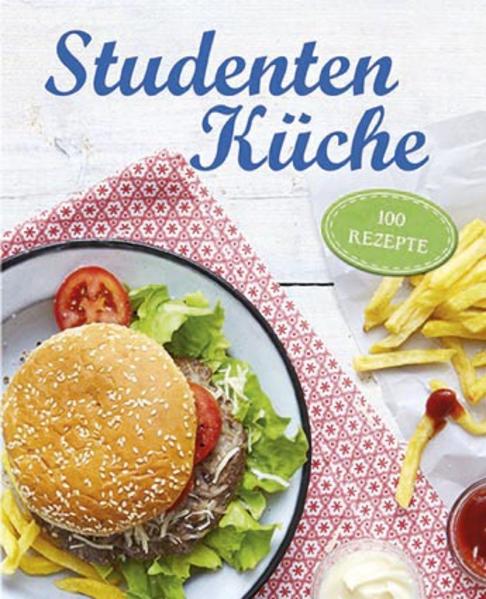 Studenten Küche

100 REZEPTE